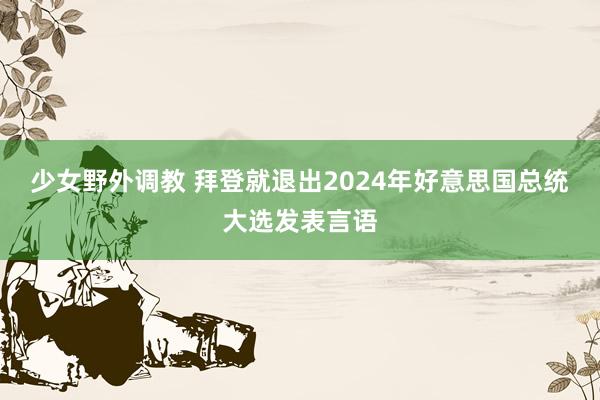 少女野外调教 拜登就退出2024年好意思国总统大选发表言语